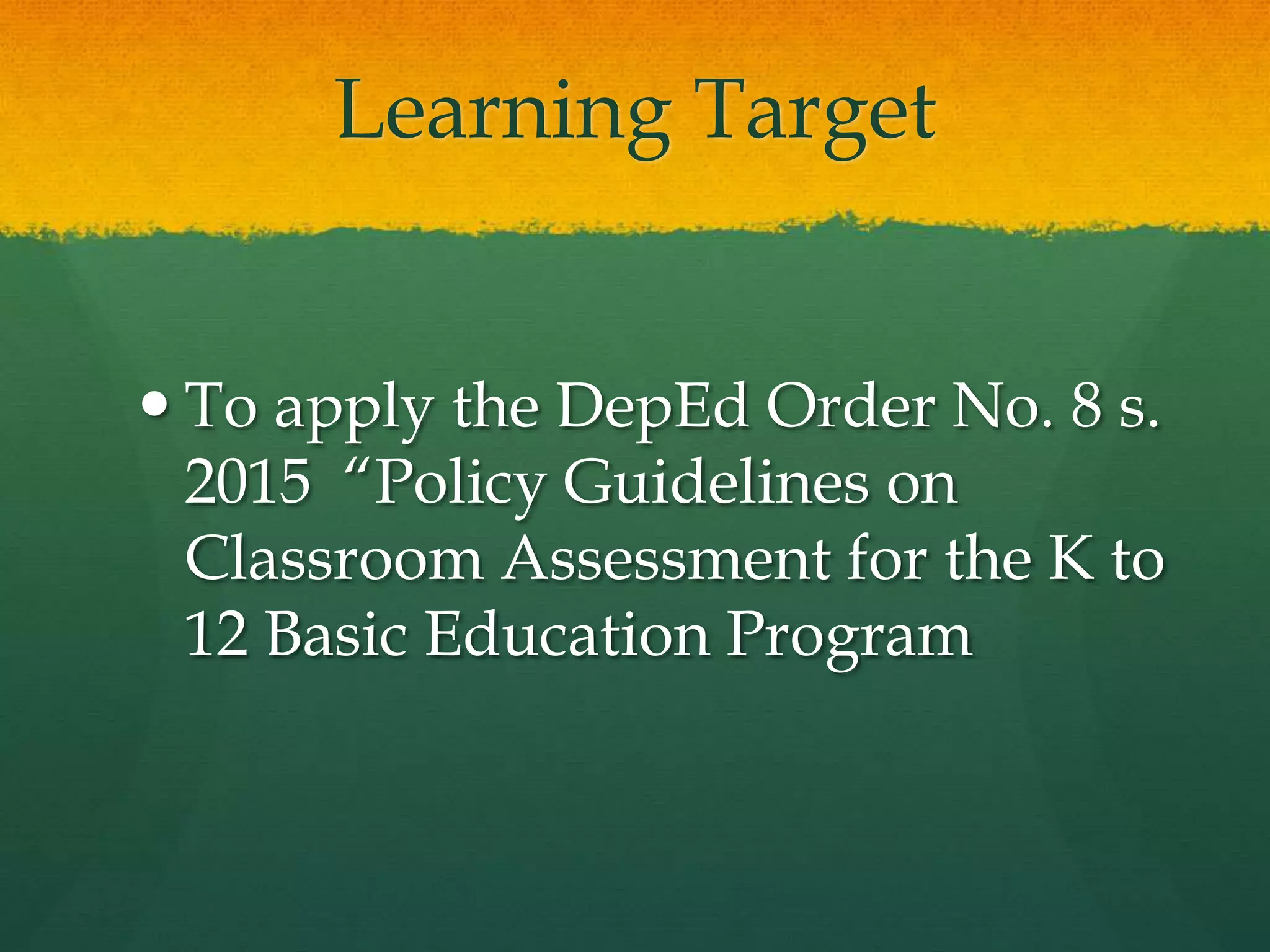 Learning Target

• To apply the DepEd Order No. 8 s. 2015 "Policy Guidelines on Classroom Assessment for the K to 12 Basic Education Program